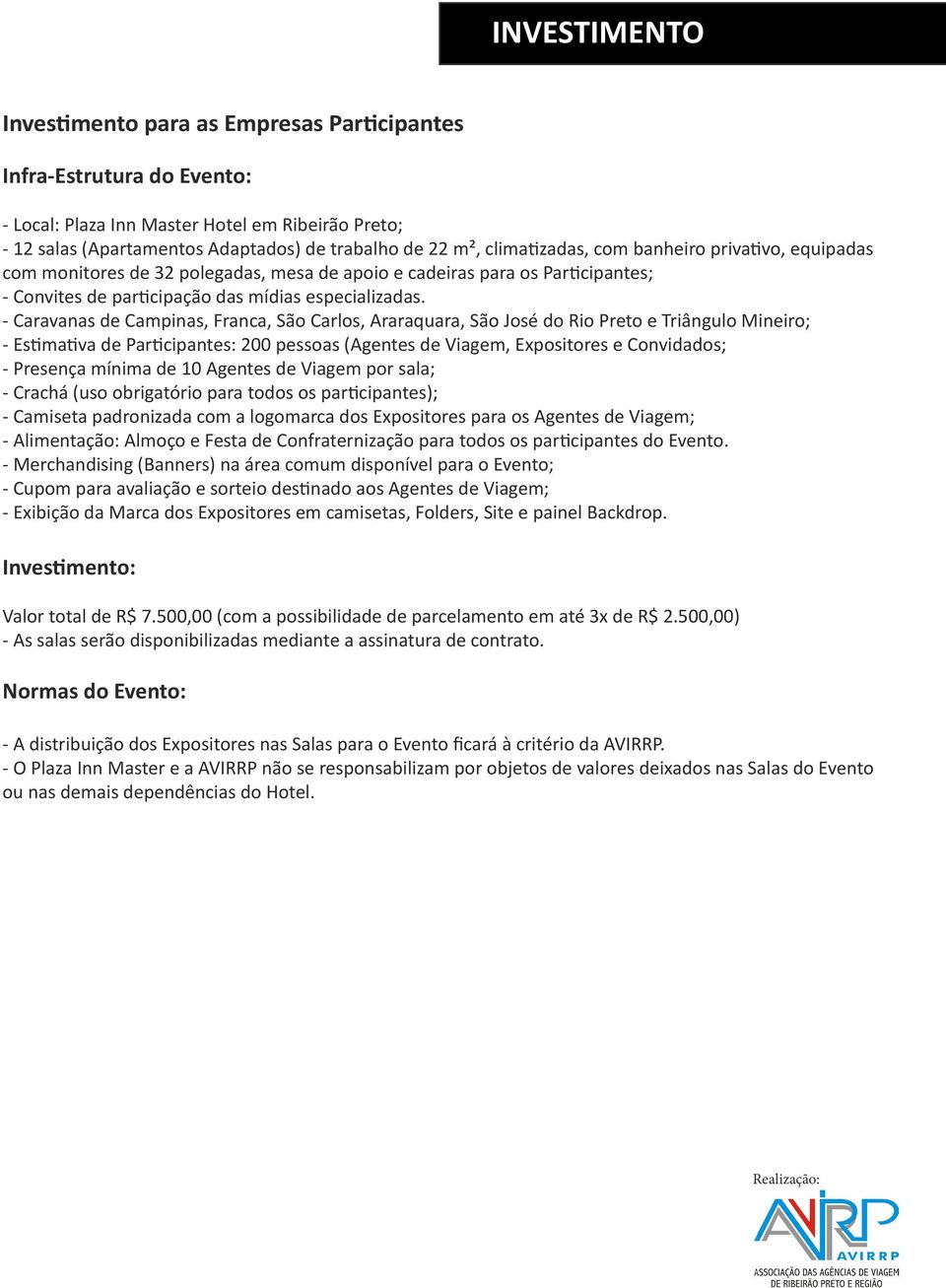 INVESTIMENTO

Investimento para as Empresas Participantes

Infra-Estrutura do Evento:

- Local: Plaza Inn Master Hotel em Ribeirão Preto;
- 12 salas (Apartamentos Adaptados) de trabalho de 22 m², climatizadas, com banheiro privativo, equipadas com monitores de 32 polegadas, mesa de apoio e cadeiras para os Participantes;
- Convites de participação das mídias especializadas.
- Caravanas de Campinas, Franca, São Carlos, Araraquara, São José do Rio Preto e Triângulo Mineiro;
- Estimativa de Participantes: 200 pessoas (Agentes de Viagem, Expositores e Convidados;
- Presença mínima de 10 Agentes de Viagem por sala;
- Crachá (uso obrigatório para todos os participantes);
- Camiseta padronizada com a logomarca dos Expositores para os Agentes de Viagem;
- Alimentação: Almoço e Festa de Confraternização para todos os participantes do Evento.
- Merchandising (Banners) na área comum disponível para o Evento;
- Cupom para avaliação e sorteio destinado aos Agentes de Viagem;
- Exibição da Marca dos Expositores em camisetas, Folders, Site e painel Backdrop.

Investimento:

Valor total de R$ 7.500,00 (com a possibilidade de parcelamento em até 3x de R$ 2.500,00)
- As salas serão disponibilizadas mediante a assinatura de contrato.

Normas do Evento:

- A distribuição dos Expositores nas Salas para o Evento ficará à critério da AVIRRP.
- O Plaza Inn Master e a AVIRRP não se responsabilizam por objetos de valores deixados nas Salas do Evento ou nas demais dependências do Hotel.

Realização:
AVIRRP
ASSOCIAÇÃO DAS AGÊNCIAS DE VIAGEM DE RIBEIRÃO PRETO E REGIÃO